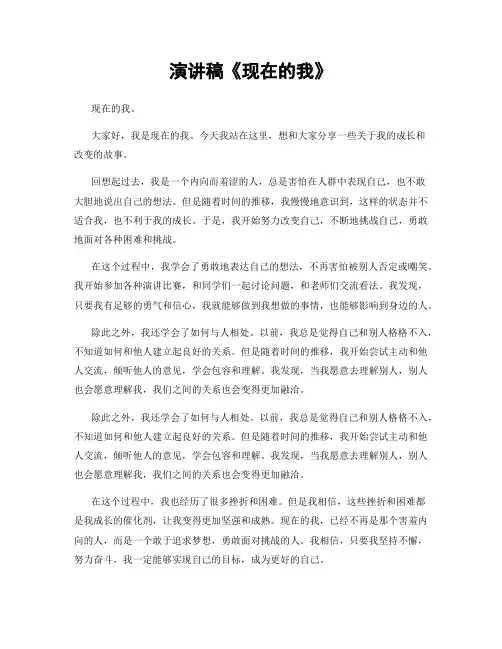 演讲稿《现在的我》

现在的我。

大家好，我是现在的我。今天我站在这里，想和大家分享一些关于我的成长和改变的故事。

回想起过去，我是一个内向而羞涩的人，总是害怕在人群中表现自己，也不敢大胆地说出自己的想法。但是随着时间的推移，我慢慢地意识到，这样的状态并不适合我，也不利于我的成长。于是，我开始努力改变自己，不断地挑战自己，勇敢地面对各种困难和挑战。

在这个过程中，我学会了勇敢地表达自己的想法，不再害怕被别人否定或嘲笑。我开始参加各种演讲比赛，和同学们一起讨论问题，和老师们交流看法。我发现，只要我有足够的勇气和信心，我就能够做到我想做的事情，也能够影响到身边的人。

除此之外，我还学会了如何与人相处。以前，我总是觉得自己和别人格格不入，不知道如何和他人建立起良好的关系。但是随着时间的推移，我开始尝试主动和他人交流，倾听他人的意见，学会包容和理解。我发现，当我愿意去理解别人，别人也会愿意理解我，我们之间的关系也会变得更加融洽。

除此之外，我还学会了如何与人相处。以前，我总是觉得自己和别人格格不入，不知道如何和他人建立起良好的关系。但是随着时间的推移，我开始尝试主动和他人交流，倾听他人的意见，学会包容和理解。我发现，当我愿意去理解别人，别人也会愿意理解我，我们之间的关系也会变得更加融洽。

在这个过程中，我也经历了很多挫折和困难。但是我相信，这些挫折和困难都是我成长的催化剂，让我变得更加坚强和成熟。现在的我，已经不再是那个害羞内向的人，而是一个敢于追求梦想，勇敢面对挑战的人。我相信，只要我坚持不懈，努力奋斗，我一定能够实现自己的目标，成为更好的自己。